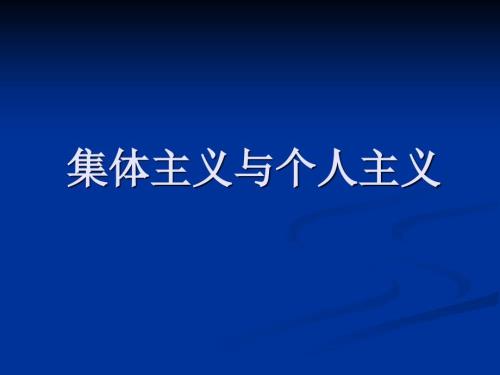 集体主义与个人主义